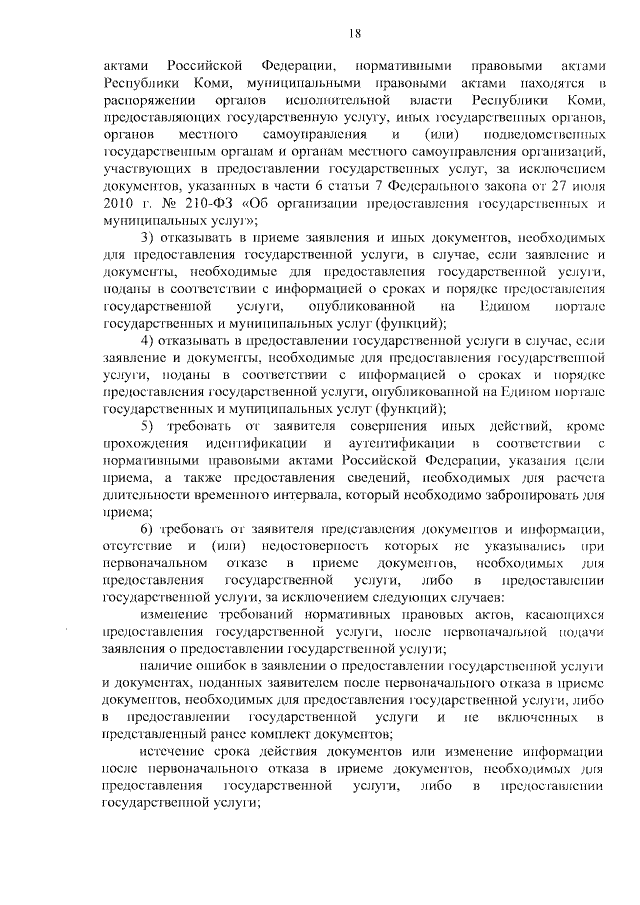 18

актами Российской Федерации, нормативными правовыми актами Республики Коми, муниципальными правовыми актами находятся в распоряжении органов исполнительной власти Республики Коми, предоставляющих государственную услугу, иных государственных органов, органов местного самоуправления и (или) подведомственных государственным органам и органам местного самоуправления организаций, участвующих в предоставлении государственных услуг, за исключением документов, указанных в части 6 статьи 7 Федерального закона от 27 июля 2010 г. № 210-ФЗ «Об организации предоставления государственных и муниципальных услуг»;

3) отказывать в приеме заявления и иных документов, необходимых для предоставления государственной услуги, в случае, если заявление и документы, необходимые для предоставления государственной услуги, поданы в соответствии с информацией о сроках и порядке предоставления государственной услуги, опубликованной на Едином портале государственных и муниципальных услуг (функций);

4) отказывать в предоставлении государственной услуги в случае, если заявление и документы, необходимые для предоставления государственной услуги, поданы в соответствии с информацией о сроках и порядке предоставления государственной услуги, опубликованной на Едином портале государственных и муниципальных услуг (функций);

5) требовать от заявителя совершения иных действий, кроме прохождения идентификации и аутентификации в соответствии с нормативными правовыми актами Российской Федерации, указания цели приема, а также предоставления сведений, необходимых для расчета длительности временного интервала, который необходимо забронировать для приема;

6) требовать от заявителя представления документов и информации, отсутствие и (или) недостоверность которых не указывались при первоначальном отказе в приеме документов, необходимых для предоставления государственной услуги, либо в предоставлении государственной услуги, за исключением следующих случаев:

изменение требований нормативных правовых актов, касающихся предоставления государственной услуги, после первоначальной подачи заявления о предоставлении государственной услуги;

наличие ошибок в заявлении о предоставлении государственной услуги и документах, поданных заявителем после первоначального отказа в приеме документов, необходимых для предоставления государственной услуги, либо в предоставлении государственной услуги и не включенных в представленный ранее комплект документов;

истечение срока действия документов или изменение информации после первоначального отказа в приеме документов, необходимых для предоставления государственной услуги, либо в предоставлении государственной услуги;